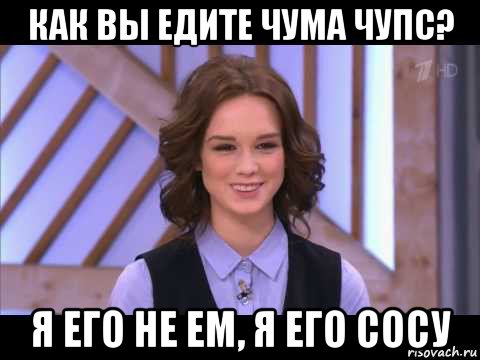 КАК ВЫ ЕДИТЕ ЧУМА ЧУПС?

1 HD

Я ЕГО НЕ ЕМ, Я ЕГО СОСУ

risovach.ru